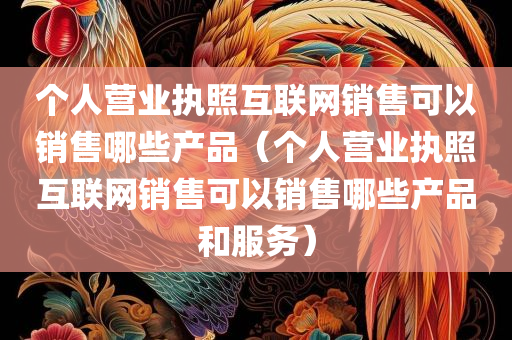 个人营业执照互联网销售可以销售哪些产品（个人营业执照互联网销售可以销售哪些产品和服务）